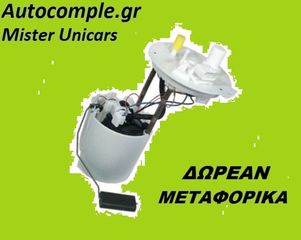 Autocomple.gr
Mister Unicars

ΔΩΡΕΑΝ
ΜΕΤΑΦΟΡΙΚΑ